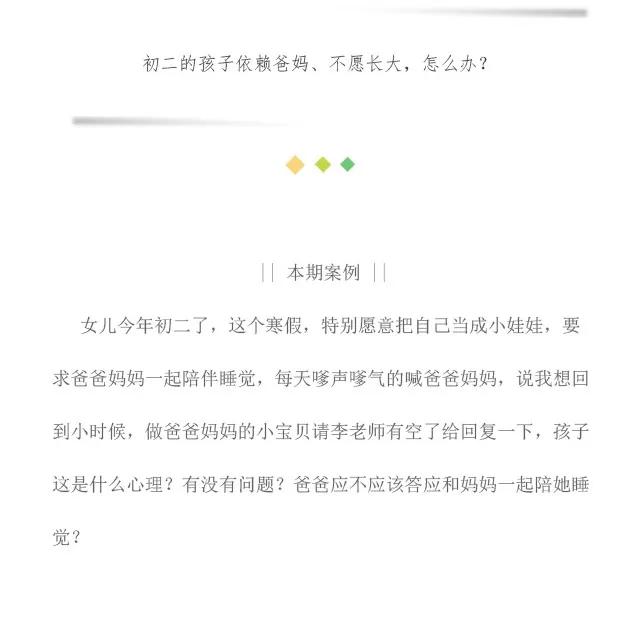 初二的孩子依赖爸妈、不愿长大，怎么办？

|| 本期案例 ||

女儿今年初二了，这个寒假，特别愿意把自己当成小娃娃，要求爸爸妈妈一起陪伴睡觉，每天嗲声嗲气的喊爸爸妈妈，说我想回到小时候，做爸爸妈妈的小宝贝请李老师有空了给回复一下，孩子这是什么心理？有没有问题？爸爸应不应该答应和妈妈一起陪她睡觉？